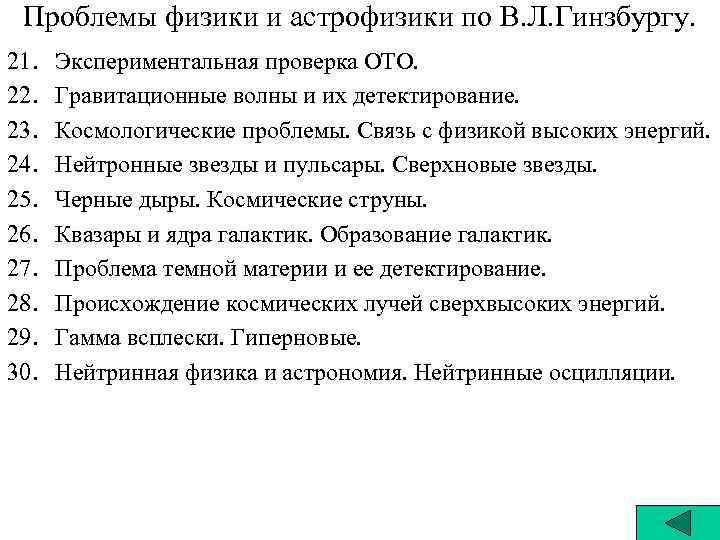 Проблемы физики и астрофизики по В.Л.Гинзбургу.

21. Экспериментальная проверка ОТО.
22. Гравитационные волны и их детектирование.
23. Космологические проблемы. Связь с физикой высоких энергий.
24. Нейтронные звезды и пульсары. Сверхновые звезды.
25. Черные дыры. Космические струны.
26. Квазары и ядра галактик. Образование галактик.
27. Проблема темной материи и ее детектирование.
28. Происхождение космических лучей сверхвысоких энергий.
29. Гамма всплески. Гиперновые.
30. Нейтринная физика и астрономия. Нейтринные осцилляции.